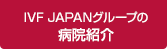 IVF JAPANグループの
病院紹介